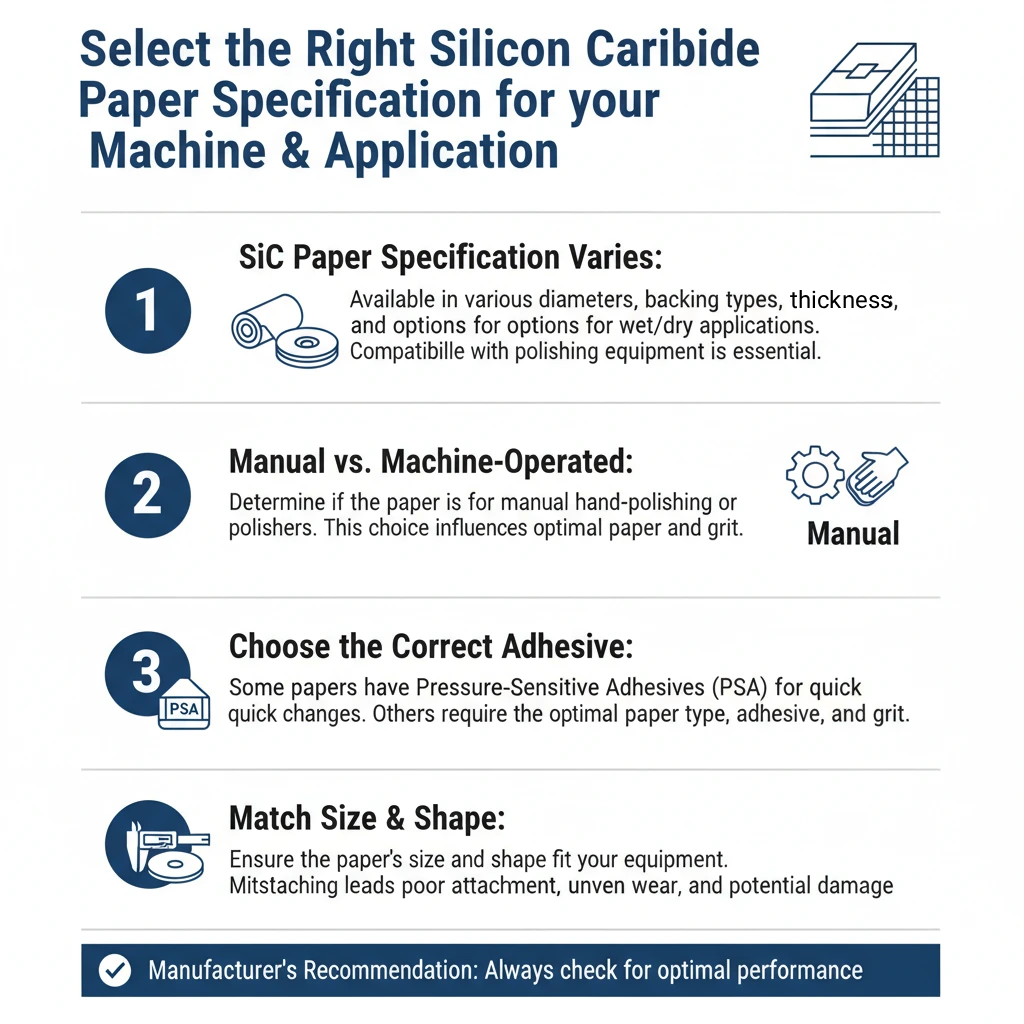 Select the Right Silicon Caribide Paper Specification for your Machine & Application

1

SiC Paper Specification Varies:

Available in various diameters, backing types, thickness, and options for options for wet/dry applications. Compatibille with polishing equipment is essential.

2

Manual vs. Machine-Operated:

Determine if the paper is for manual hand-polishing or polishers. This choice influences optimal paper and grit.

Manual

3

PSA

Choose the Correct Adhesive:

Some papers have Pressure-Sensitive Adhesives (PSA) for quick quick changes. Others require the optimal paper type, adhesive, and grit.

Match Size & Shape:

Ensure the paper's size and shape fit your equipment. Mitstaching leads poor attachment, unven wear, and potential damage

Manufacturer's Recommendation: Always check for optimal performance